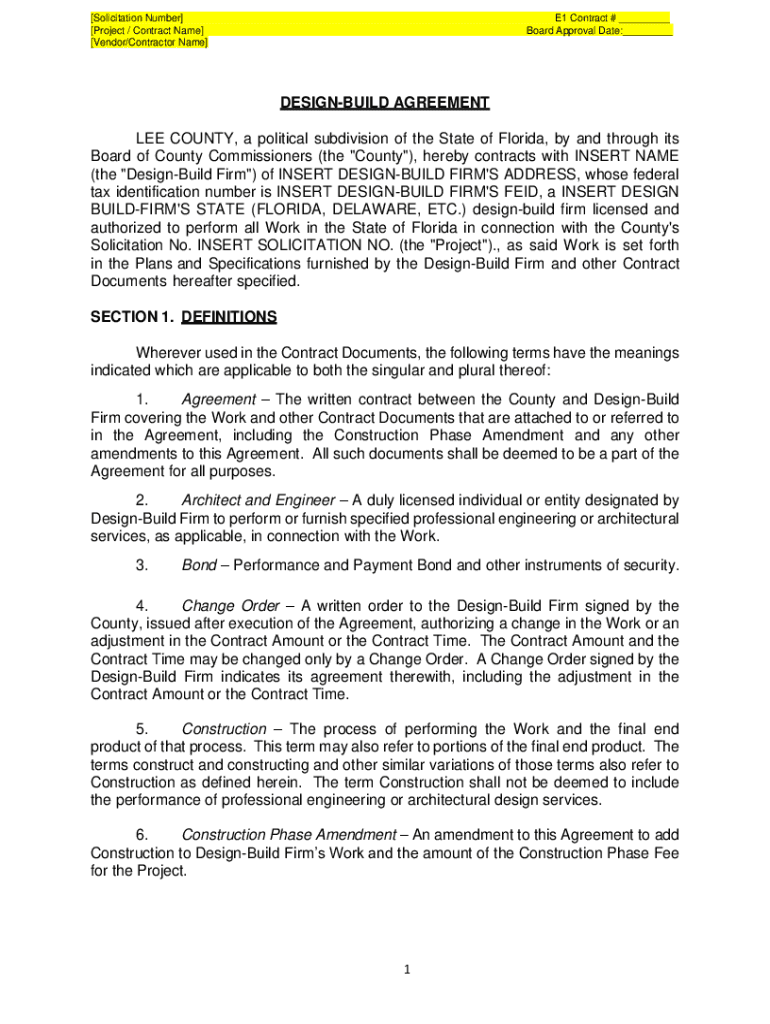 [Solicitation Number]
[Project / Contract Name]
[Vendor/Contractor Name]

E1 Contract # _________
Board Approval Date:_________

DESIGN-BUILD AGREEMENT

LEE COUNTY, a political subdivision of the State of Florida, by and through its Board of County Commissioners (the "County"), hereby contracts with INSERT NAME (the "Design-Build Firm") of INSERT DESIGN-BUILD FIRM'S ADDRESS, whose federal tax identification number is INSERT DESIGN-BUILD FIRM'S FEID, a INSERT DESIGN BUILD-FIRM'S STATE (FLORIDA, DELAWARE, ETC.) design-build firm licensed and authorized to perform all Work in the State of Florida in connection with the County's Solicitation No. INSERT SOLICITATION NO. (the "Project")., as said Work is set forth in the Plans and Specifications furnished by the Design-Build Firm and other Contract Documents hereafter specified.

SECTION 1. DEFINITIONS

Wherever used in the Contract Documents, the following terms have the meanings indicated which are applicable to both the singular and plural thereof:

1. Agreement – The written contract between the County and Design-Build Firm covering the Work and other Contract Documents that are attached to or referred to in the Agreement, including the Construction Phase Amendment and any other amendments to this Agreement. All such documents shall be deemed to be a part of the Agreement for all purposes.

2. Architect and Engineer – A duly licensed individual or entity designated by Design-Build Firm to perform or furnish specified professional engineering or architectural services, as applicable, in connection with the Work.

3. Bond – Performance and Payment Bond and other instruments of security.

4. Change Order – A written order to the Design-Build Firm signed by the County, issued after execution of the Agreement, authorizing a change in the Work or an adjustment in the Contract Amount or the Contract Time. The Contract Amount and the Contract Time may be changed only by a Change Order. A Change Order signed by the Design-Build Firm indicates its agreement therewith, including the adjustment in the Contract Amount or the Contract Time.

5. Construction – The process of performing the Work and the final end product of that process. This term may also refer to portions of the final end product. The terms construct and constructing and other similar variations of those terms also refer to Construction as defined herein. The term Construction shall not be deemed to include the performance of professional engineering or architectural design services.

6. Construction Phase Amendment – An amendment to this Agreement to add Construction to Design-Build Firm's Work and the amount of the Construction Phase Fee for the Project.

1